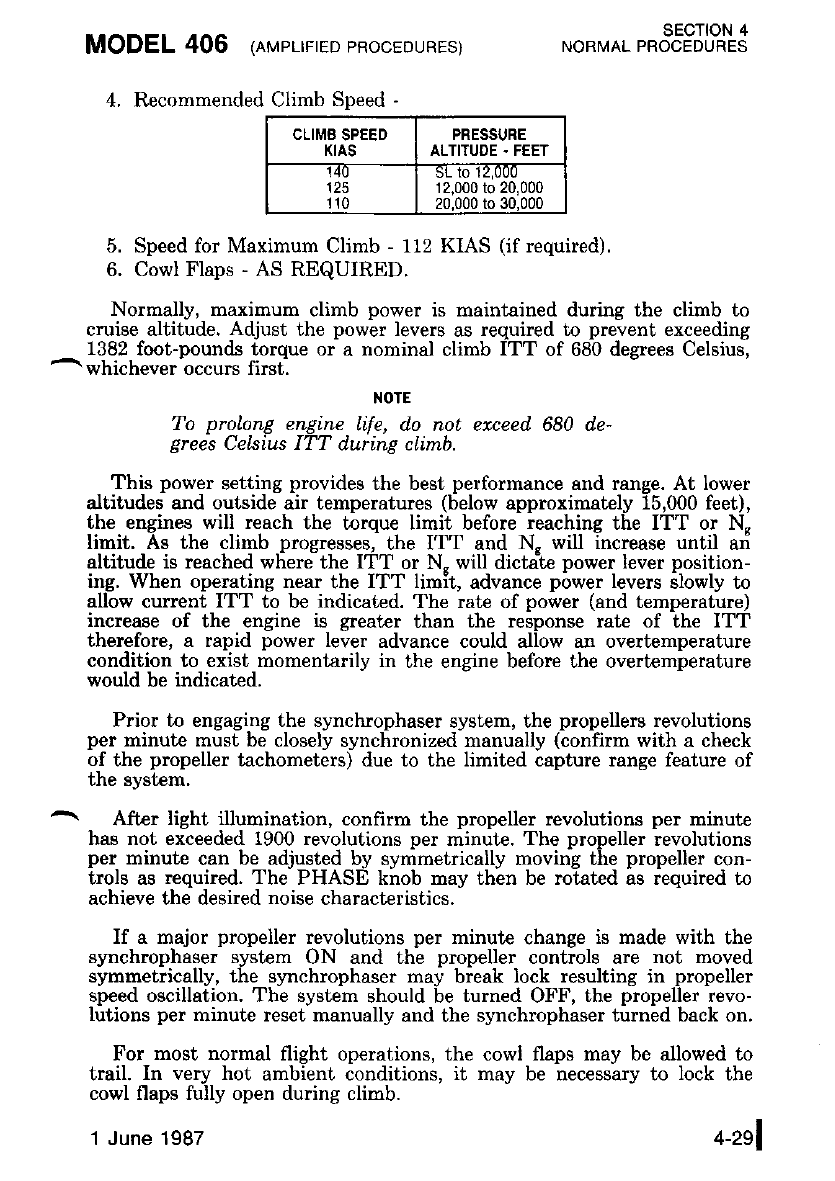 MODEL 406 (AMPLIFIED PROCEDURES)

SECTION 4
NORMAL PROCEDURES

4. Recommended Climb Speed -

| CLIMB SPEED KIAS | PRESSURE ALTITUDE - FEET |
|---|---|
| 140 | SL to 12,000 |
| 125 | 12,000 to 20,000 |
| 110 | 20,000 to 30,000 |

5. Speed for Maximum Climb - 112 KIAS (if required).
6. Cowl Flaps - AS REQUIRED.

Normally, maximum climb power is maintained during the climb to cruise altitude. Adjust the power levers as required to prevent exceeding 1382 foot-pounds torque or a nominal climb ITT of 680 degrees Celsius, whichever occurs first.

NOTE

To prolong engine life, do not exceed 680 degrees Celsius ITT during climb.

This power setting provides the best performance and range. At lower altitudes and outside air temperatures (below approximately 15,000 feet), the engines will reach the torque limit before reaching the ITT or $N_g$ limit. As the climb progresses, the ITT and $N_g$ will increase until an altitude is reached where the ITT or $N_g$ will dictate power lever positioning. When operating near the ITT limit, advance power levers slowly to allow current ITT to be indicated. The rate of power (and temperature) increase of the engine is greater than the response rate of the ITT therefore, a rapid power lever advance could allow an overtemperature condition to exist momentarily in the engine before the overtemperature would be indicated.

Prior to engaging the synchrophaser system, the propellers revolutions per minute must be closely synchronized manually (confirm with a check of the propeller tachometers) due to the limited capture range feature of the system.

After light illumination, confirm the propeller revolutions per minute has not exceeded 1900 revolutions per minute. The propeller revolutions per minute can be adjusted by symmetrically moving the propeller controls as required. The PHASE knob may then be rotated as required to achieve the desired noise characteristics.

If a major propeller revolutions per minute change is made with the synchrophaser system ON and the propeller controls are not moved symmetrically, the synchrophaser may break lock resulting in propeller speed oscillation. The system should be turned OFF, the propeller revolutions per minute reset manually and the synchrophaser turned back on.

For most normal flight operations, the cowl flaps may be allowed to trail. In very hot ambient conditions, it may be necessary to lock the cowl flaps fully open during climb.

1 June 1987

4-29